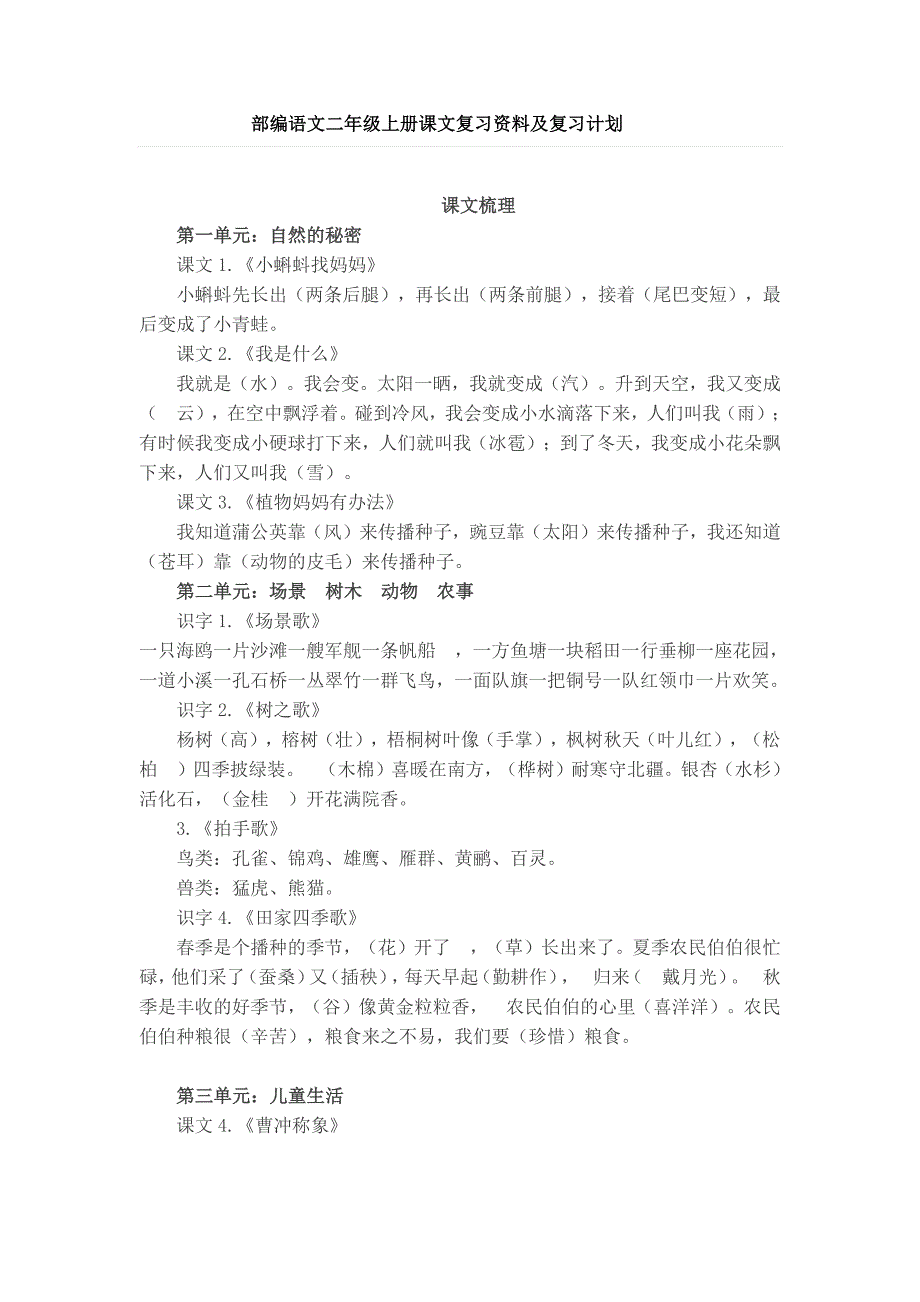 部编语文二年级上册课文复习资料及复习计划

课文梳理

第一单元：自然的秘密

课文 1.《小蝌蚪找妈妈》

小蝌蚪先长出（两条后腿），再长出（两条前腿），接着（尾巴变短），最后变成了小青蛙。

课文 2.《我是什么》

我就是（水）。我会变。太阳一晒，我就变成（汽）。升到天空，我又变成（ 云），在空中飘浮着。碰到冷风，我会变成小水滴落下来，人们叫我（雨）；有时候我变成小硬球打下来，人们就叫我（冰雹）；到了冬天，我变成小花朵飘下来，人们又叫我（雪）。

课文 3.《植物妈妈有办法》

我知道蒲公英靠（风）来传播种子，豌豆靠（太阳）来传播种子，我还知道（苍耳）靠（动物的皮毛）来传播种子。

第二单元：场景 树木 动物 农事

识字 1.《场景歌》

一只海鸥一片沙滩一艘军舰一条帆船 ，一方鱼塘一块稻田一行垂柳一座花园，一道小溪一孔石桥一丛翠竹一群飞鸟，一面队旗一把铜号一队红领巾一片欢笑。

识字 2.《树之歌》

杨树（高），榕树（壮），梧桐树叶像（手掌），枫树秋天（叶儿红），（松柏 ）四季披绿装。 （木棉）喜暖在南方，（桦树）耐寒守北疆。银杏（水杉）活化石，（金桂 ）开花满院香。

3.《拍手歌》

鸟类：孔雀、锦鸡、雄鹰、雁群、黄鹂、百灵。

兽类：猛虎、熊猫。

识字 4.《田家四季歌》

春季是个播种的季节，（花）开了 ，（草）长出来了。夏季农民伯伯很忙碌，他们采了（蚕桑）又（插秧），每天早起（勤耕作）， 归来（ 戴月光）。 秋季是丰收的好季节，（谷）像黄金粒粒香， 农民伯伯的心里（喜洋洋）。农民伯伯种粮很（辛苦），粮食来之不易，我们要（珍惜）粮食。

第三单元：儿童生活

课文 4.《曹冲称象》